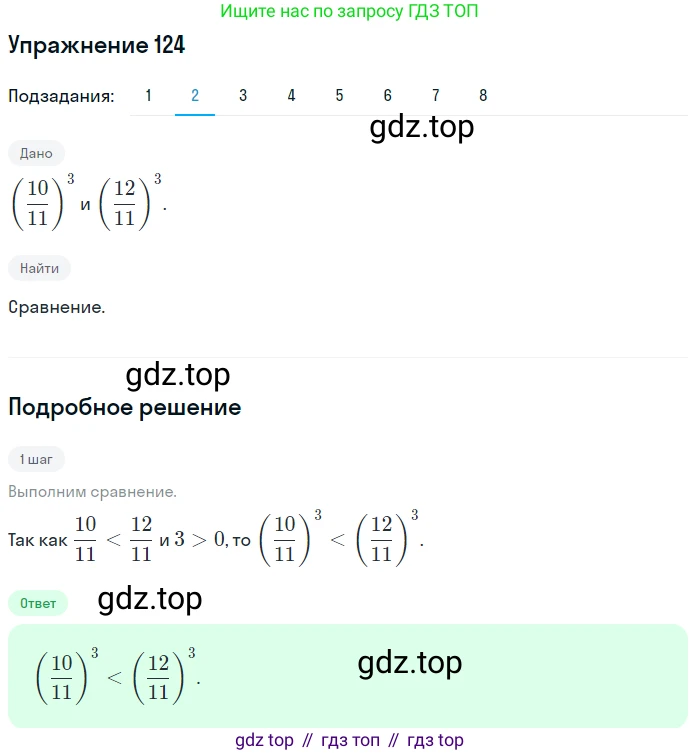 Ищите нас по запросу ГДЗ ТОП

Упражнение 124

Подзадания: 1 2 3 4 5 6 7 8

gdz.top

Дано

$\left(\frac{10}{11}\right)^3$ и $\left(\frac{12}{11}\right)^3$.

Найти

Сравнение.

gdz.top

Подробное решение

1 шаг

Выполним сравнение.

Так как $\frac{10}{11} < \frac{12}{11}$ и $3 > 0$, то $\left(\frac{10}{11}\right)^3 < \left(\frac{12}{11}\right)^3$.

Ответ

gdz.top

$\left(\frac{10}{11}\right)^3 < \left(\frac{12}{11}\right)^3$.

gdz.top

gdz top // гдз топ // гдз top